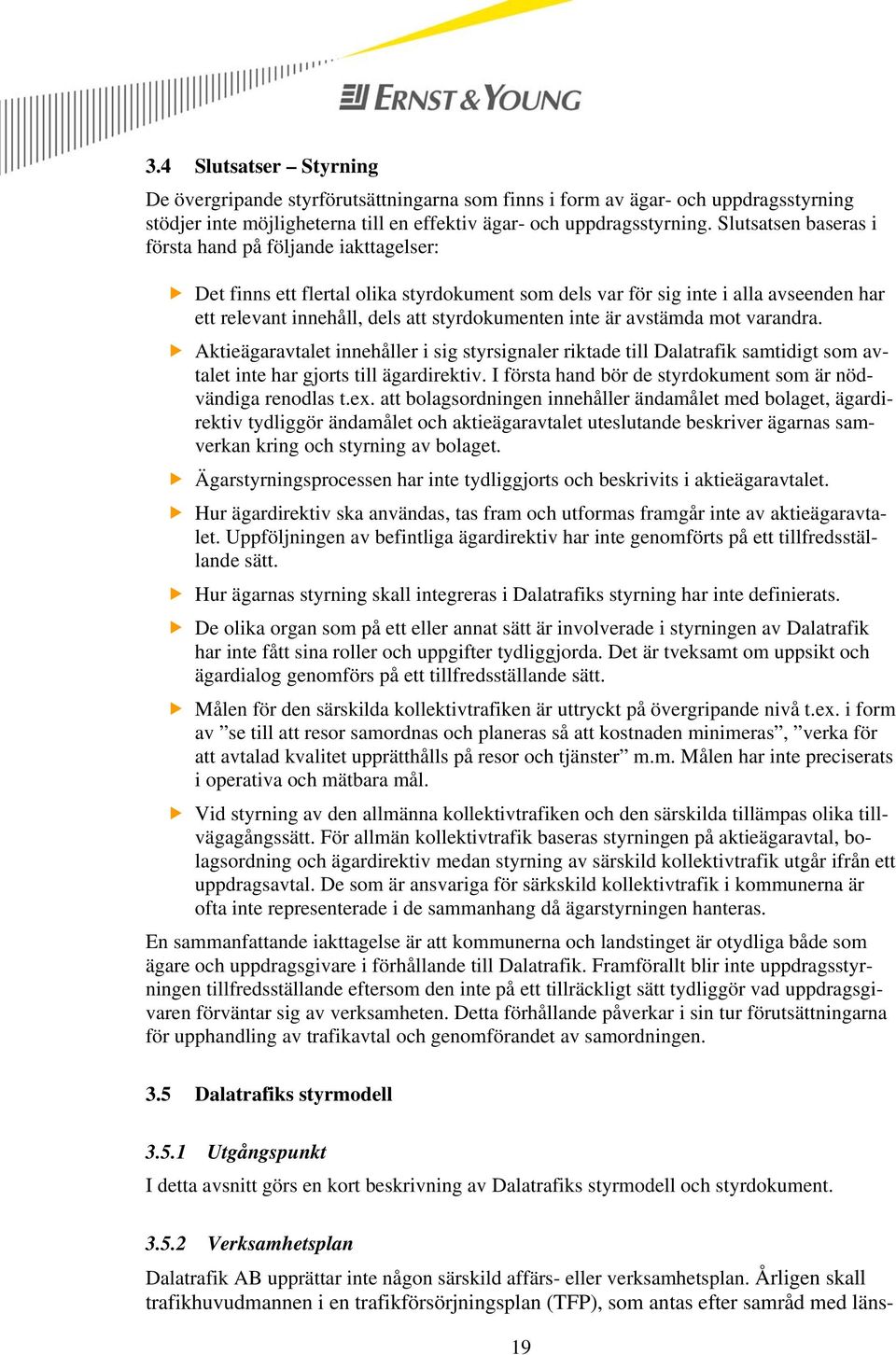 ERNST & YOUNG

3.4 Slutsatser – Styrning

De övergripande styrförutsättningarna som finns i form av ägar- och uppdragsstyrning stödjer inte möjligheterna till en effektiv ägar- och uppdragsstyrning. Slutsatsen baseras i första hand på följande iakttagelser:

Det finns ett flertal olika styrdokument som dels var för sig inte i alla avseenden har ett relevant innehåll, dels att styrdokumenten inte är avstämda mot varandra.

Aktieägaravtalet innehåller i sig styrsignaler riktade till Dalatrafik samtidigt som avtalet inte har gjorts till ägardirektiv. I första hand bör de styrdokument som är nödvändiga renodlas t.ex. att bolagsordningen innehåller ändamålet med bolaget, ägardirektiv tydliggör ändamålet och aktieägaravtalet uteslutande beskriver ägarnas samverkan kring och styrning av bolaget.

Ägarstyrningsprocessen har inte tydliggjorts och beskrivits i aktieägaravtalet.

Hur ägardirektiv ska användas, tas fram och utformas framgår inte av aktieägaravtalet. Uppföljningen av befintliga ägardirektiv har inte genomförts på ett tillfredsställande sätt.

Hur ägarnas styrning skall integreras i Dalatrafiks styrning har inte definierats.

De olika organ som på ett eller annat sätt är involverade i styrningen av Dalatrafik har inte fått sina roller och uppgifter tydliggjorda. Det är tveksamt om uppsikt och ägardialog genomförs på ett tillfredsställande sätt.

Målen för den särskilda kollektivtrafiken är uttryckt på övergripande nivå t.ex. i form av ”se till att resor samordnas och planeras så att kostnaden minimeras”, ”verka för att avtalad kvalitet upprätthålls på resor och tjänster” m.m. Målen har inte preciserats i operativa och mätbara mål.

Vid styrning av den allmänna kollektivtrafiken och den särskilda tillämpas olika tillvägagångssätt. För allmän kollektivtrafik baseras styrningen på aktieägaravtal, bolagsordning och ägardirektiv medan styrning av särskild kollektivtrafik utgår ifrån ett uppdragsavtal. De som är ansvariga för särkskild kollektivtrafik i kommunerna är ofta inte representerade i de sammanhang då ägarstyrningen hanteras.

En sammanfattande iakttagelse är att kommunerna och landstinget är otydliga både som ägare och uppdragsgivare i förhållande till Dalatrafik. Framförallt blir inte uppdragsstyrningen tillfredsställande eftersom den inte på ett tillräckligt sätt tydliggör vad uppdragsgivaren förväntar sig av verksamheten. Detta förhållande påverkar i sin tur förutsättningarna för upphandling av trafikavtal och genomförandet av samordningen.

3.5 Dalatrafiks styrmodell

3.5.1 Utgångspunkt

I detta avsnitt görs en kort beskrivning av Dalatrafiks styrmodell och styrdokument.

3.5.2 Verksamhetsplan

Dalatrafik AB upprättar inte någon särskild affärs- eller verksamhetsplan. Årligen skall trafikhuvudmannen i en trafikförsörjningsplan (TFP), som antas efter samråd med läns-

19